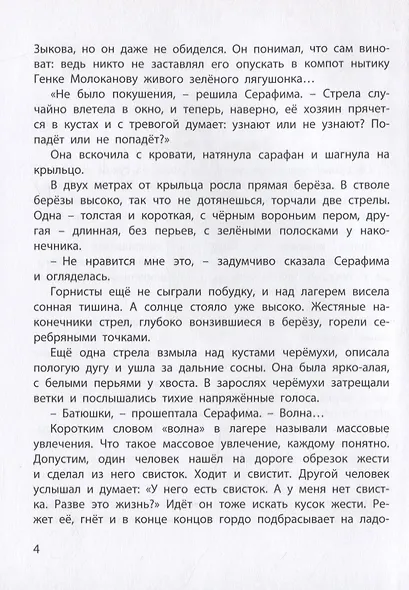 Зыкова, но он даже не обиделся. Он понимал, что сам виноват: ведь никто не заставлял его опускать в компот нытику Генке Молоканову живого зелёного лягушонка…

«Не было покушения, – решила Серафима. – Стрела случайно влетела в окно, и теперь, наверно, её хозяин прячется в кустах и с тревогой думает: узнают или не узнают? Попадёт или не попадёт?»

Она вскочила с кровати, натянула сарафан и шагнула на крыльцо.

В двух метрах от крыльца росла прямая берёза. В стволе берёзы высоко, так что не дотянешься, торчали две стрелы. Одна – толстая и короткая, с чёрным вороньим пером, другая – длинная, без перьев, с зелёными полосками у наконечника.

– Не нравится мне это, – задумчиво сказала Серафима и огляделась.

Горнисты ещё не сыграли побудку, и над лагерем висела сонная тишина. А солнце стояло уже высоко. Жестяные наконечники стрел, глубоко вонзившиеся в берёзу, горели серебряными точками.

Ещё одна стрела взмыла над кустами черёмухи, описала пологую дугу и ушла за дальние сосны. Она была ярко-алая, с белыми перьями у хвоста. В зарослях черёмухи затрещали ветки и послышались тихие напряжённые голоса.

– Батюшки, – прошептала Серафима. – Волна…

Коротким словом «волна» в лагере называли массовые увлечения. Что такое массовое увлечение, каждому понятно. Допустим, один человек нашёл на дороге обрезок жести и сделал из него свисток. Ходит и свистит. Другой человек услышал и думает: «У него есть свисток. А у меня нет свистка. Разве это жизнь?» Идёт он тоже искать кусок жести. Режет её, гнёт и в конце концов гордо подбрасывает на ладо-

4